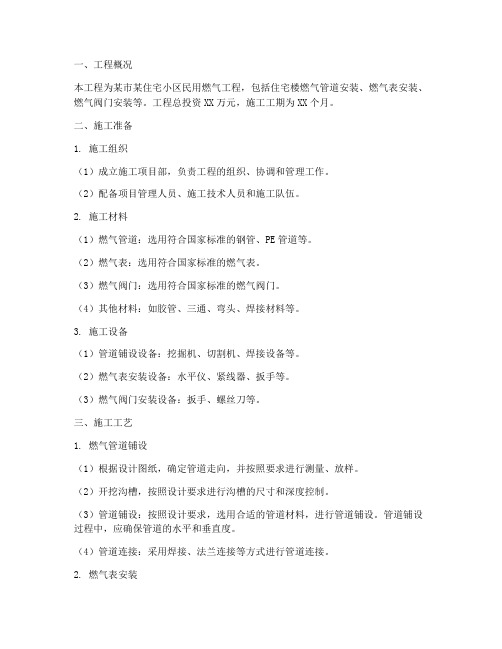 一、工程概况

本工程为某市某住宅小区民用燃气工程，包括住宅楼燃气管道安装、燃气表安装、燃气阀门安装等。工程总投资 XX 万元，施工工期为 XX 个月。

二、施工准备

1. 施工组织

（1）成立施工项目部，负责工程的组织、协调和管理工作。

（2）配备项目管理人员、施工技术人员和施工队伍。

2. 施工材料

（1）燃气管道：选用符合国家标准的钢管、PE 管道等。

（2）燃气表：选用符合国家标准的燃气表。

（3）燃气阀门：选用符合国家标准的燃气阀门。

（4）其他材料：如胶管、三通、弯头、焊接材料等。

3. 施工设备

（1）管道铺设设备：挖掘机、切割机、焊接设备等。

（2）燃气表安装设备：水平仪、紧线器、扳手等。

（3）燃气阀门安装设备：扳手、螺丝刀等。

三、施工工艺

1. 燃气管道铺设

（1）根据设计图纸，确定管道走向，并按照要求进行测量、放样。

（2）开挖沟槽，按照设计要求进行沟槽的尺寸和深度控制。

（3）管道铺设：按照设计要求，选用合适的管道材料，进行管道铺设。管道铺设过程中，应确保管道的水平和垂直度。

（4）管道连接：采用焊接、法兰连接等方式进行管道连接。

2. 燃气表安装